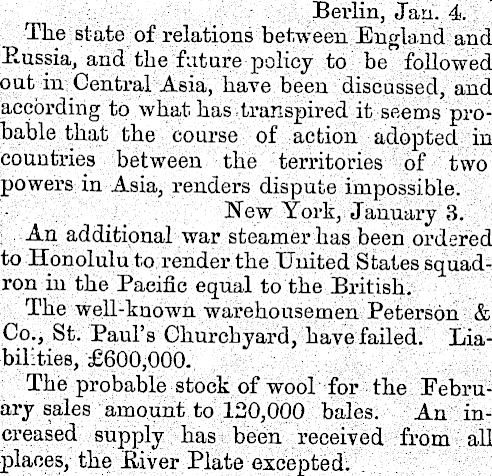 Berlin, Jan. 4.

The state of relations between England and Russia, and the future policy to be followed out in Central Asia, have been discussed, and according to what has transpired it seems probable that the course of action adopted in countries between the territories of two powers in Asia, renders dispute impossible.

New York, January 3.

An additional war steamer has been ordered to Honolulu to render the United States squadron in the Pacific equal to the British.

The well-known warehousemen Peterson & Co., St. Paul's Churchyard, have failed. Liabilities, £600,000.

The probable stock of wool for the February sales amount to 120,000 bales. An increased supply has been received from all places, the River Plate excepted.